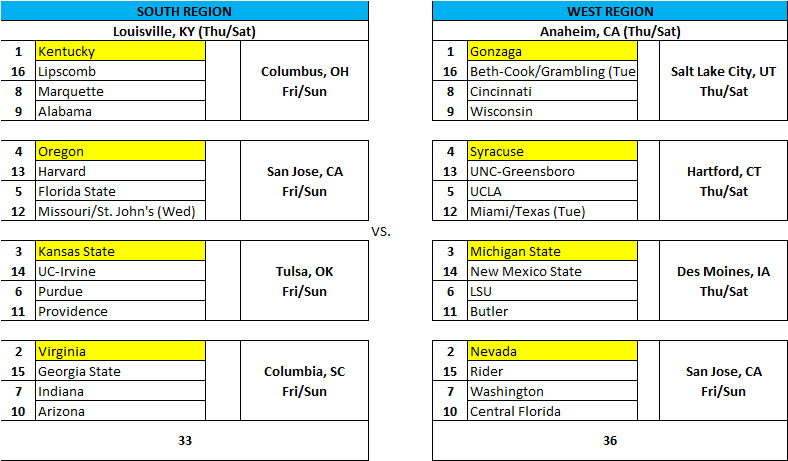 SOUTH REGION
Louisville, KY (Thu/Sat)

| 1 | Kentucky | | Columbus, OH Fri/Sun |
|---|---|---|---|
| 16 | Lipscomb | | |
| 8 | Marquette | | |
| 9 | Alabama | | |

| 4 | Oregon | | San Jose, CA Fri/Sun |
|---|---|---|---|
| 13 | Harvard | | |
| 5 | Florida State | | |
| 12 | Missouri/St. John's (Wed) | | |

| 3 | Kansas State | | Tulsa, OK Fri/Sun |
|---|---|---|---|
| 14 | UC-Irvine | | |
| 6 | Purdue | | |
| 11 | Providence | | |

| 2 | Virginia | | Columbia, SC Fri/Sun |
|---|---|---|---|
| 15 | Georgia State | | |
| 7 | Indiana | | |
| 10 | Arizona | | |

33

VS.

WEST REGION
Anaheim, CA (Thu/Sat)

| 1 | Gonzaga | | Salt Lake City, UT Thu/Sat |
|---|---|---|---|
| 16 | Beth-Cook/Grambling (Tue | | |
| 8 | Cincinnati | | |
| 9 | Wisconsin | | |

| 4 | Syracuse | | Hartford, CT Thu/Sat |
|---|---|---|---|
| 13 | UNC-Greensboro | | |
| 5 | UCLA | | |
| 12 | Miami/Texas (Tue) | | |

| 3 | Michigan State | | Des Moines, IA Thu/Sat |
|---|---|---|---|
| 14 | New Mexico State | | |
| 6 | LSU | | |
| 11 | Butler | | |

| 2 | Nevada | | San Jose, CA Fri/Sun |
|---|---|---|---|
| 15 | Rider | | |
| 7 | Washington | | |
| 10 | Central Florida | | |

36